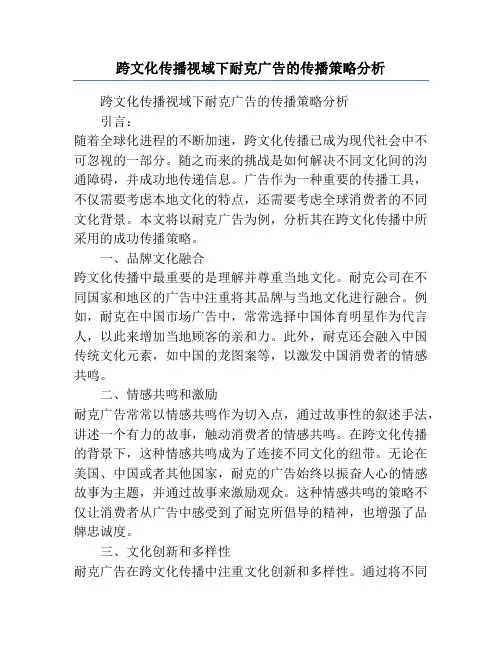 跨文化传播视域下耐克广告的传播策略分析

跨文化传播视域下耐克广告的传播策略分析

引言：

随着全球化进程的不断加速，跨文化传播已成为现代社会中不可忽视的一部分。随之而来的挑战是如何解决不同文化间的沟通障碍，并成功地传递信息。广告作为一种重要的传播工具，不仅需要考虑本地文化的特点，还需要考虑全球消费者的不同文化背景。本文将以耐克广告为例，分析其在跨文化传播中所采用的成功传播策略。

一、品牌文化融合

跨文化传播中最重要的是理解并尊重当地文化。耐克公司在不同国家和地区的广告中注重将其品牌与当地文化进行融合。例如，耐克在中国市场广告中，常常选择中国体育明星作为代言人，以此来增加当地顾客的亲和力。此外，耐克还会融入中国传统文化元素，如中国的龙图案等，以激发中国消费者的情感共鸣。

二、情感共鸣和激励

耐克广告常常以情感共鸣作为切入点，通过故事性的叙述手法，讲述一个有力的故事，触动消费者的情感共鸣。在跨文化传播的背景下，这种情感共鸣成为了连接不同文化的纽带。无论在美国、中国或者其他国家，耐克的广告始终以振奋人心的情感故事为主题，并通过故事来激励观众。这种情感共鸣的策略不仅让消费者从广告中感受到了耐克所倡导的精神，也增强了品牌忠诚度。

三、文化创新和多样性

耐克广告在跨文化传播中注重文化创新和多样性。通过将不同